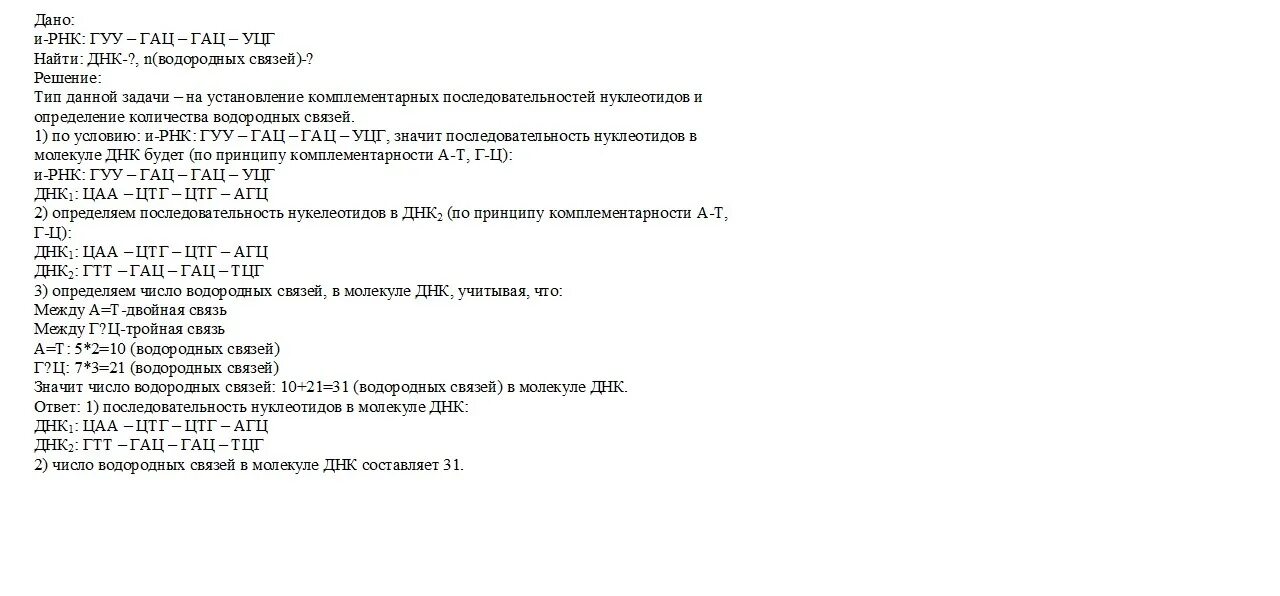 Дано:
и-РНК: ГУУ – ГАЦ – ГАЦ – УЦГ
Найти: ДНК-?, n(водородных связей)-?
Решение:
Тип данной задачи – на установление комплементарных последовательностей нуклеотидов и определение количества водородных связей.
1) по условию: и-РНК: ГУУ – ГАЦ – ГАЦ – УЦГ, значит последовательность нуклеотидов в молекуле ДНК будет (по принципу комплементарности А-Т, Г-Ц):
и-РНК: ГУУ – ГАЦ – ГАЦ – УЦГ
ДНК$_1$: ЦАА – ЦТГ – ЦТГ – АГЦ
2) определяем последовательность нукелеотидов в ДНК$_2$ (по принципу комплементарности А-Т, Г-Ц):
ДНК$_1$: ЦАА – ЦТГ – ЦТГ – АГЦ
ДНК$_2$: ГТТ – ГАЦ – ГАЦ – ТЦГ
3) определяем число водородных связей, в молекуле ДНК, учитывая, что:
Между А=Т -двойная связь
Между Г?Ц-тройная связь
А=Т: 5*2=10 (водородных связей)
Г?Ц: 7*3=21 (водородных связей)
Значит число водородных связей: 10+21=31 (водородных связей) в молекуле ДНК.
Ответ: 1) последовательность нуклеотидов в молекуле ДНК:
ДНК$_1$: ЦАА – ЦТГ – ЦТГ – АГЦ
ДНК$_2$: ГТТ – ГАЦ – ГАЦ – ТЦГ
2) число водородных связей в молекуле ДНК составляет 31.